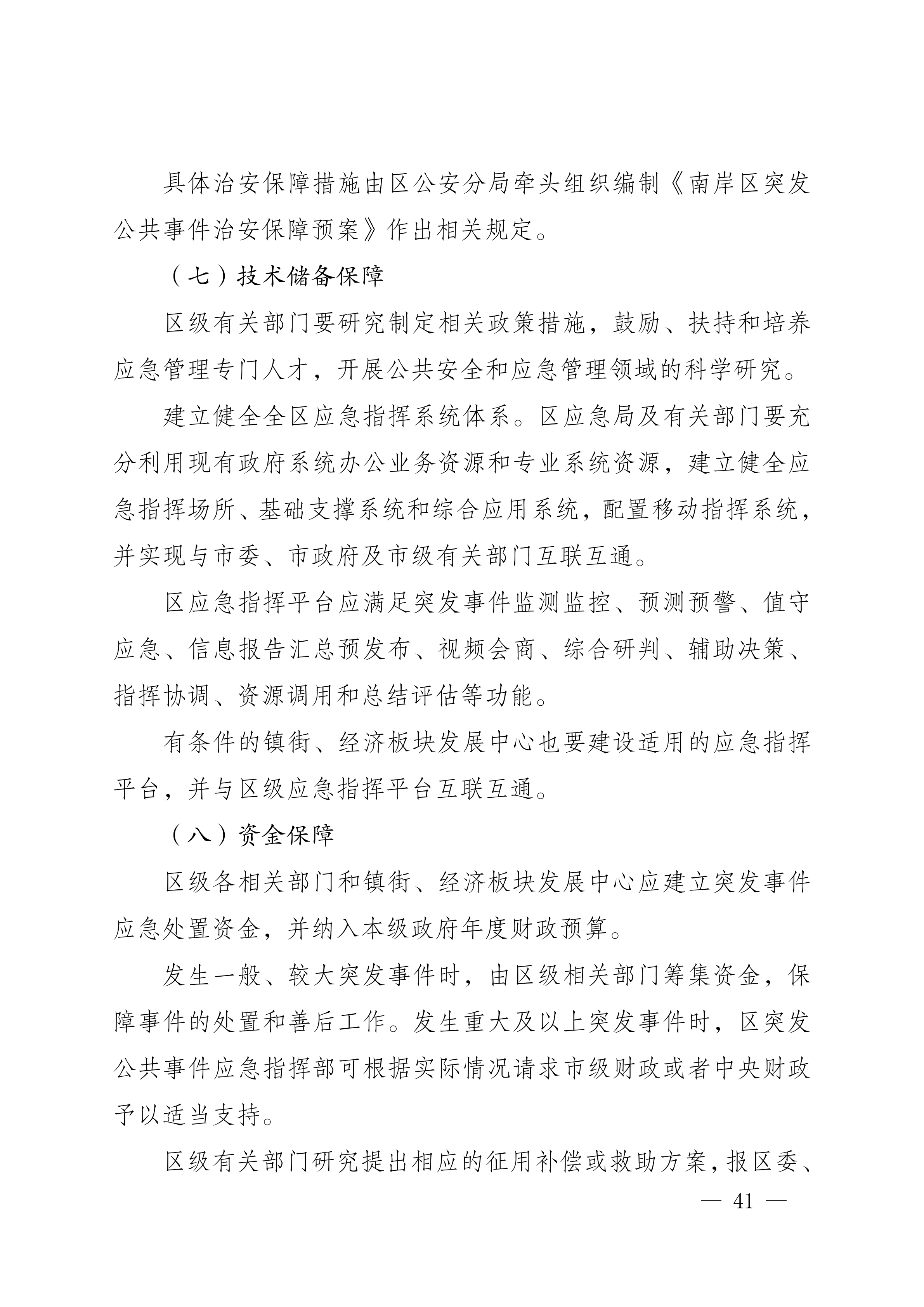 具体治安保障措施由区公安分局牵头组织编制《南岸区突发公共事件治安保障预案》作出相关规定。

（七）技术储备保障

区级有关部门要研究制定相关政策措施，鼓励、扶持和培养应急管理专门人才，开展公共安全和应急管理领域的科学研究。

建立健全全区应急指挥系统体系。区应急局及有关部门要充分利用现有政府系统办公业务资源和专业系统资源，建立健全应急指挥场所、基础支撑系统和综合应用系统，配置移动指挥系统，并实现与市委、市政府及市级有关部门互联互通。

区应急指挥平台应满足突发事件监测监控、预测预警、值守应急、信息报告汇总预发布、视频会商、综合研判、辅助决策、指挥协调、资源调用和总结评估等功能。

有条件的镇街、经济板块发展中心也要建设适用的应急指挥平台，并与区级应急指挥平台互联互通。

（八）资金保障

区级各相关部门和镇街、经济板块发展中心应建立突发事件应急处置资金，并纳入本级政府年度财政预算。

发生一般、较大突发事件时，由区级相关部门筹集资金，保障事件的处置和善后工作。发生重大及以上突发事件时，区突发公共事件应急指挥部可根据实际情况请求市级财政或者中央财政予以适当支持。

区级有关部门研究提出相应的征用补偿或救助方案，报区委、

— 41 —